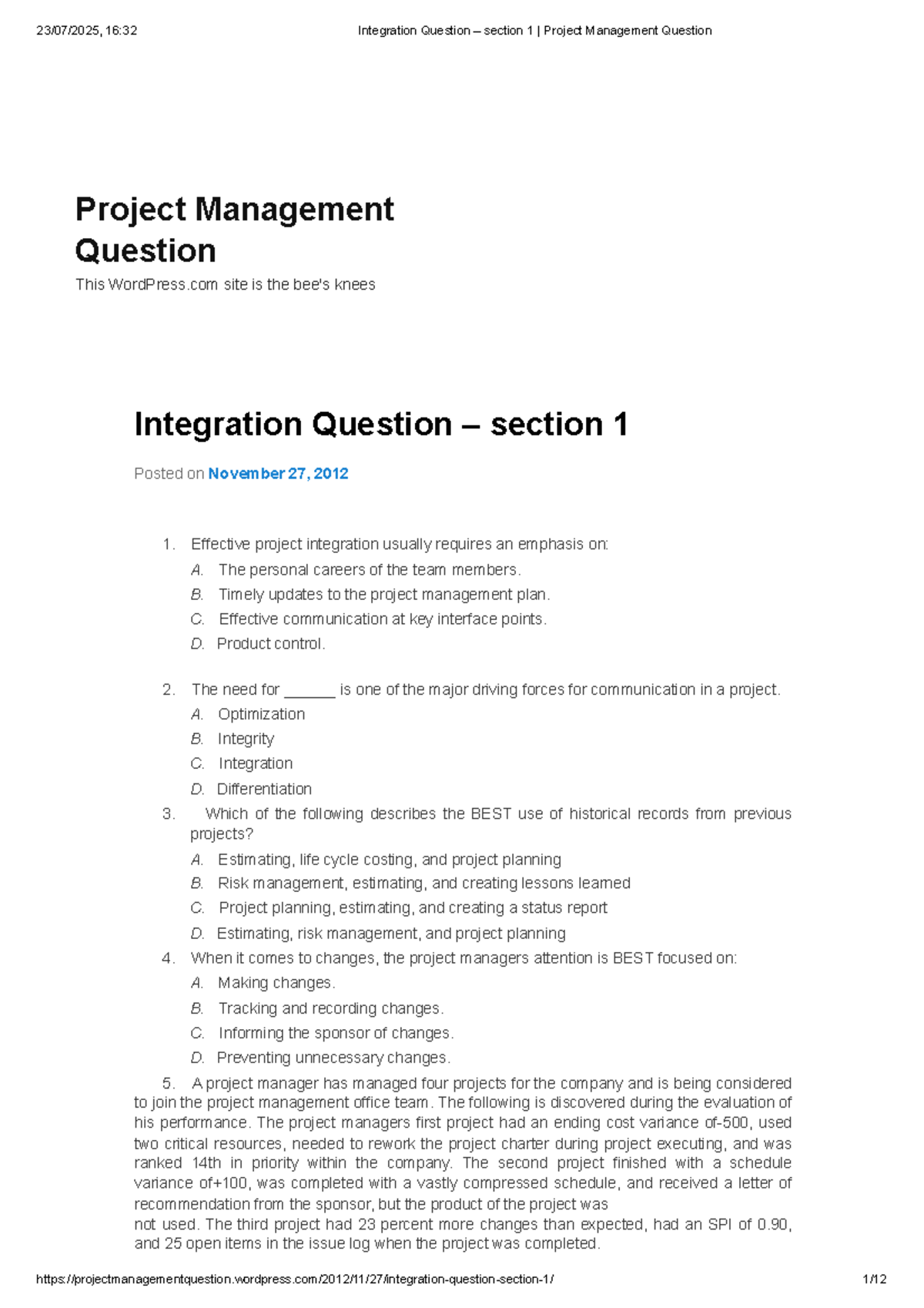 23/07/2025, 16:32 Integration Question – section 1 | Project Management Question

Project Management Question

This WordPress.com site is the bee's knees

Integration Question – section 1

Posted on November 27, 2012

1. Effective project integration usually requires an emphasis on:
A. The personal careers of the team members.
B. Timely updates to the project management plan.
C. Effective communication at key interface points.
D. Product control.

2. The need for ______ is one of the major driving forces for communication in a project.
A. Optimization
B. Integrity
C. Integration
D. Differentiation

3. Which of the following describes the BEST use of historical records from previous projects?
A. Estimating, life cycle costing, and project planning
B. Risk management, estimating, and creating lessons learned
C. Project planning, estimating, and creating a status report
D. Estimating, risk management, and project planning

4. When it comes to changes, the project managers attention is BEST focused on:
A. Making changes.
B. Tracking and recording changes.
C. Informing the sponsor of changes.
D. Preventing unnecessary changes.

5. A project manager has managed four projects for the company and is being considered to join the project management office team. The following is discovered during the evaluation of his performance. The project managers first project had an ending cost variance of-500, used two critical resources, needed to rework the project charter during project executing, and was ranked 14th in priority within the company. The second project finished with a schedule variance of+100, was completed with a vastly compressed schedule, and received a letter of recommendation from the sponsor, but the product of the project was not used. The third project had 23 percent more changes than expected, had an SPI of 0.90, and 25 open items in the issue log when the project was completed.

https://projectmanagementquestion.wordpress.com/2012/11/27/integration-question-section-1/ 1/12